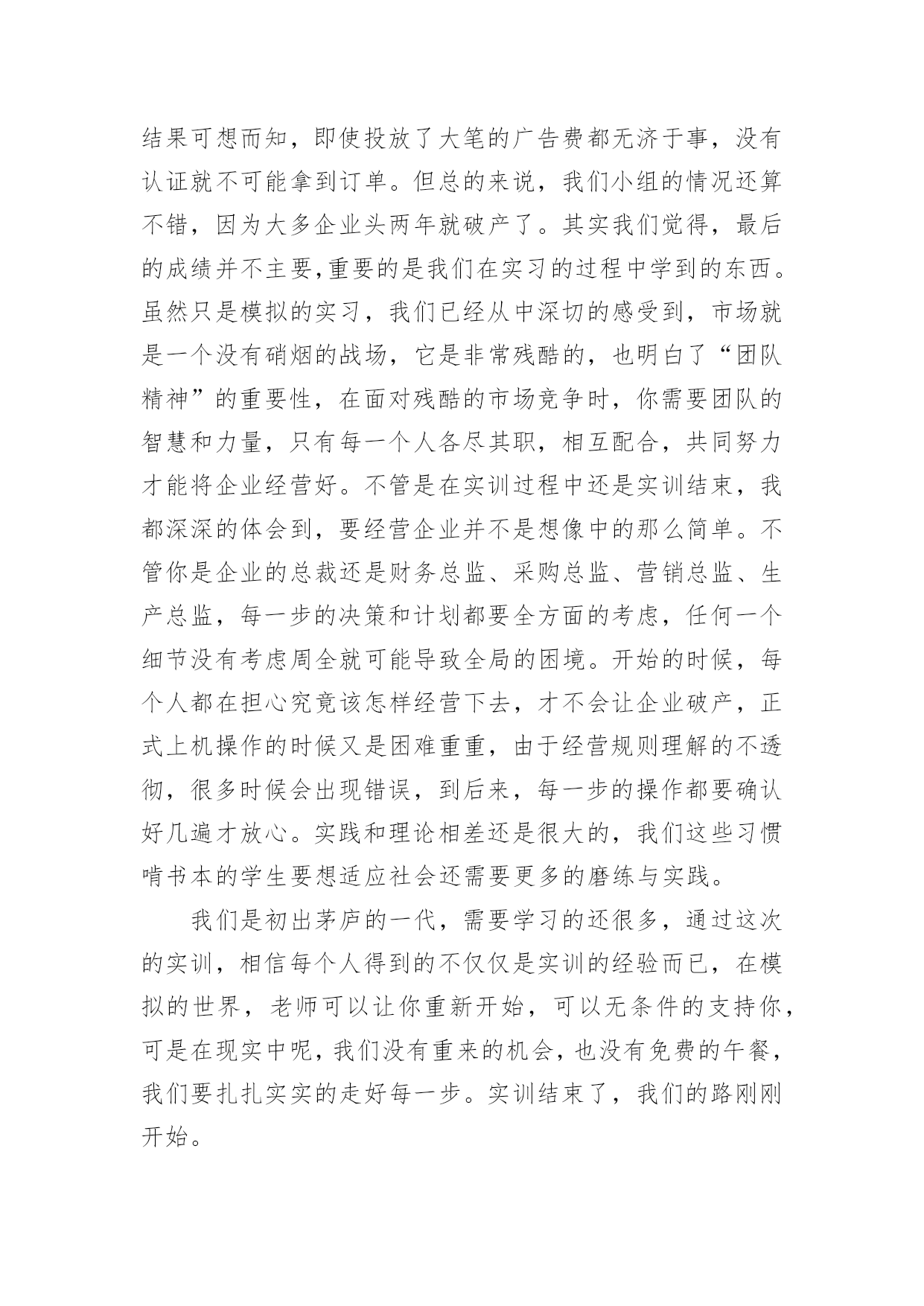 结果可想而知，即使投放了大笔的广告费都无济于事，没有认证就不可能拿到订单。但总的来说，我们小组的情况还算不错，因为大多企业头两年就破产了。其实我们觉得，最后的成绩并不主要,重要的是我们在实习的过程中学到的东西。虽然只是模拟的实习，我们已经从中深切的感受到，市场就是一个没有硝烟的战场，它是非常残酷的，也明白了“团队精神”的重要性，在面对残酷的市场竞争时，你需要团队的智慧和力量，只有每一个人各尽其职，相互配合，共同努力才能将企业经营好。不管是在实训过程中还是实训结束，我都深深的体会到，要经营企业并不是想像中的那么简单。不管你是企业的总裁还是财务总监、采购总监、营销总监、生产总监，每一步的决策和计划都要全方面的考虑，任何一个细节没有考虑周全就可能导致全局的困境。开始的时候，每个人都在担心究竟该怎样经营下去，才不会让企业破产，正式上机操作的时候又是困难重重，由于经营规则理解的不透彻，很多时候会出现错误，到后来，每一步的操作都要确认好几遍才放心。实践和理论相差还是很大的，我们这些习惯啃书本的学生要想适应社会还需要更多的磨练与实践。

我们是初出茅庐的一代，需要学习的还很多，通过这次的实训，相信每个人得到的不仅仅是实训的经验而已，在模拟的世界，老师可以让你重新开始，可以无条件的支持你，可是在现实中呢，我们没有重来的机会，也没有免费的午餐，我们要扎扎实实的走好每一步。实训结束了，我们的路刚刚开始。